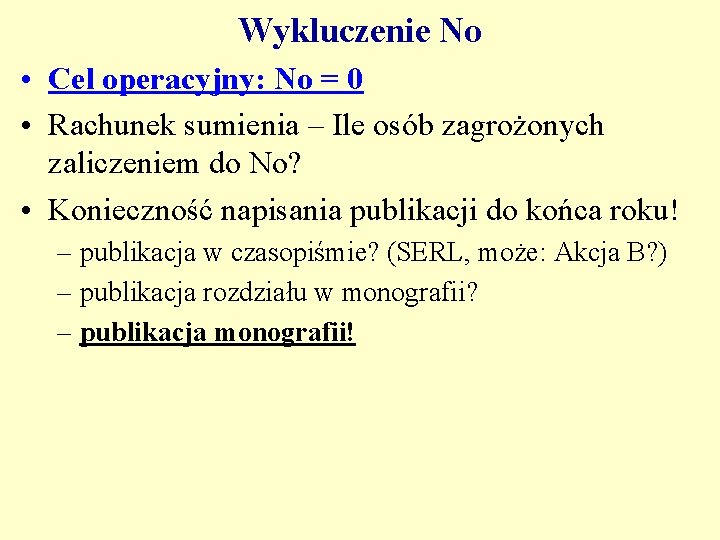 Wykluczenie No

• Cel operacyjny: No = 0
• Rachunek sumienia – Ile osób zagrożonych zaliczeniem do No?
• Konieczność napisania publikacji do końca roku!
  – publikacja w czasopiśmie? (SERL, może: Akcja B?)
  – publikacja rozdziału w monografii?
  – publikacja monografii!